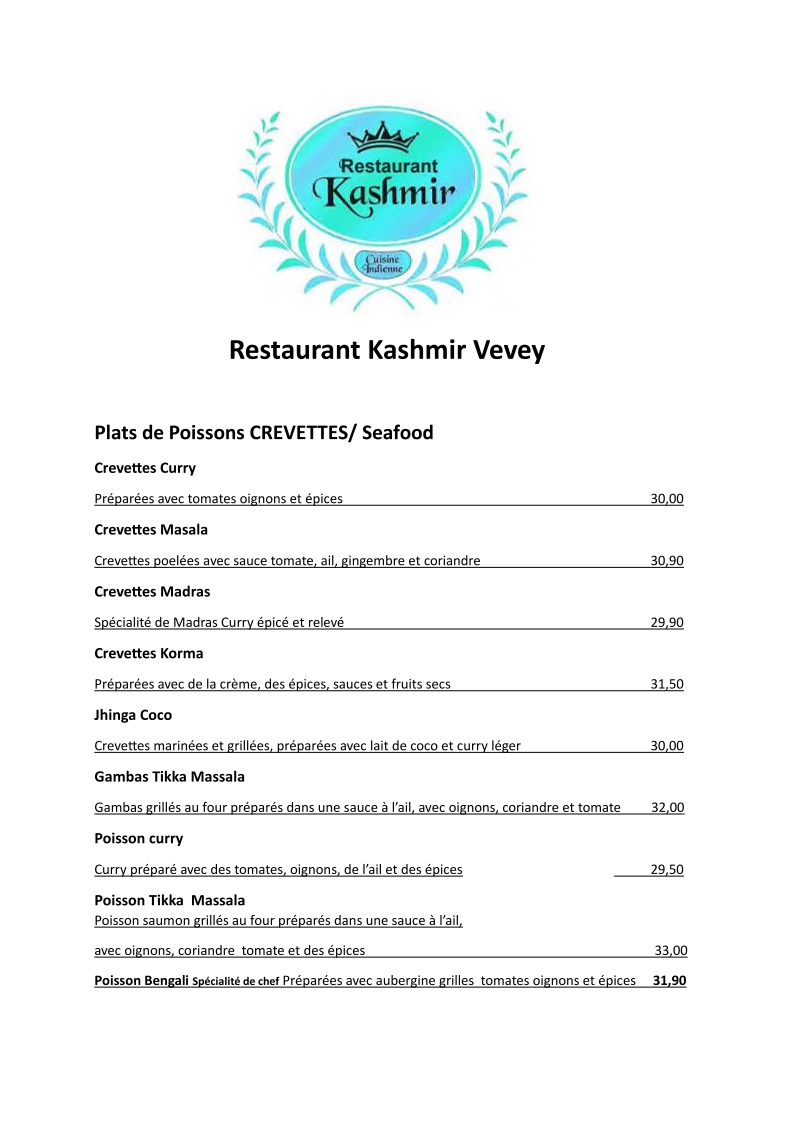 Restaurant
Kashmir
Cuisine Indienne

Restaurant Kashmir Vevey

Plats de Poissons CREVETTES/ Seafood

Crevettes Curry

Préparées avec tomates oignons et épices 30,00

Crevettes Masala

Crevettes poelées avec sauce tomate, ail, gingembre et coriandre 30,90

Crevettes Madras

Spécialité de Madras Curry épicé et relevé 29,90

Crevettes Korma

Préparées avec de la crème, des épices, sauces et fruits secs 31,50

Jhinga Coco

Crevettes marinées et grillées, préparées avec lait de coco et curry léger 30,00

Gambas Tikka Massala

Gambas grillés au four préparés dans une sauce à l'ail, avec oignons, coriandre et tomate 32,00

Poisson curry

Curry préparé avec des tomates, oignons, de l'ail et des épices 29,50

Poisson Tikka Massala
Poisson saumon grillés au four préparés dans une sauce à l'ail,

avec oignons, coriandre tomate et des épices 33,00

Poisson Bengali Spécialité de chef Préparées avec aubergine grilles tomates oignons et épices 31,90